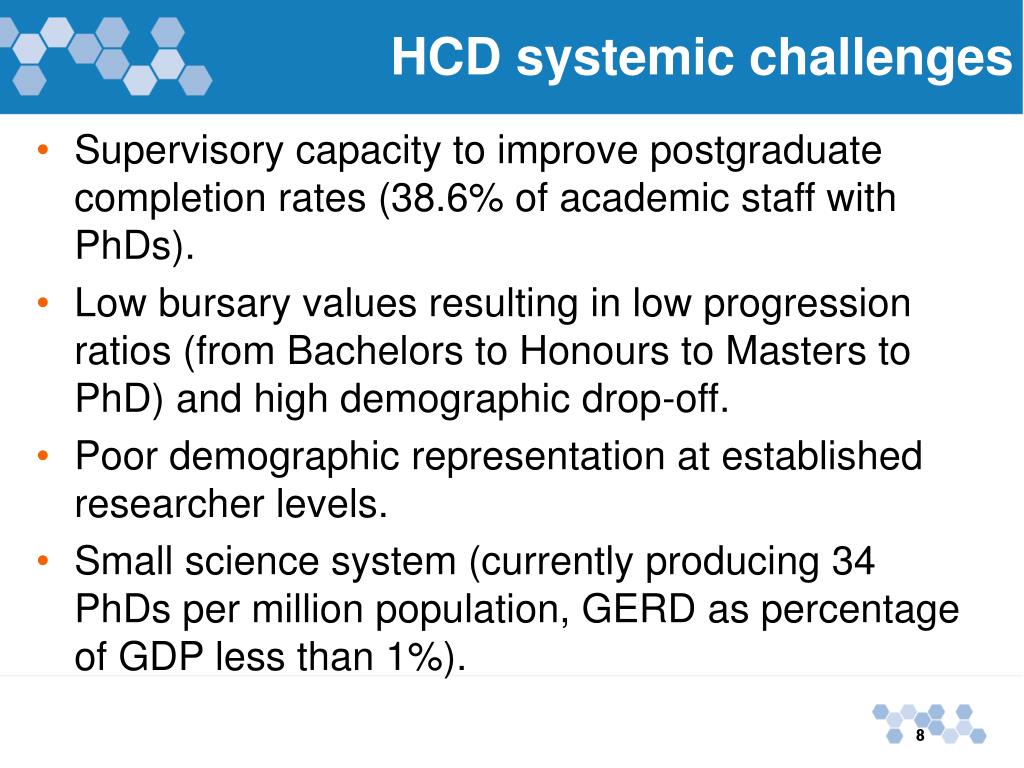 HCD systemic challenges

• Supervisory capacity to improve postgraduate completion rates (38.6% of academic staff with PhDs).

• Low bursary values resulting in low progression ratios (from Bachelors to Honours to Masters to PhD) and high demographic drop-off.

• Poor demographic representation at established researcher levels.

• Small science system (currently producing 34 PhDs per million population, GERD as percentage of GDP less than 1%).

8